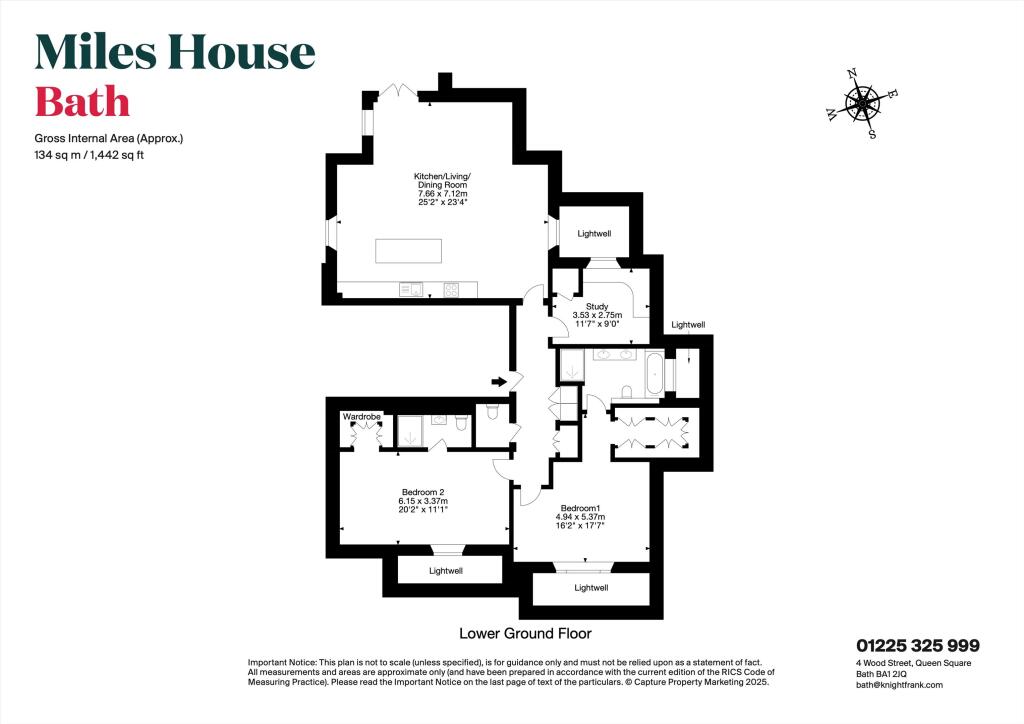 Miles House
Bath

Gross Internal Area (Approx.)
134 sq m / 1,442 sq ft

N
E
S
W

Kitchen/Living/
Dining Room
7.66 x 7.12m
25'2" x 23'4"

Lightwell

Study
3.53 x 2.75m
11'7" x 9'0"

Lightwell

Wardrobe

Bedroom 2
6.15 x 3.37m
20'2" x 11'1"

Bedroom1
4.94 x 5.37m
16'2" x 17'7"

Lightwell

Lightwell

Lower Ground Floor

Important Notice: This plan is not to scale (unless specified), is for guidance only and must not be relied upon as a statement of fact. All measurements and areas are approximate only (and have been prepared in accordance with the current edition of the RICS Code of Measuring Practice). Please read the Important Notice on the last page of text of the particulars. © Capture Property Marketing 2025.

01225 325 999
4 Wood Street, Queen Square
Bath BA1 2JQ
bath@knightfrank.com